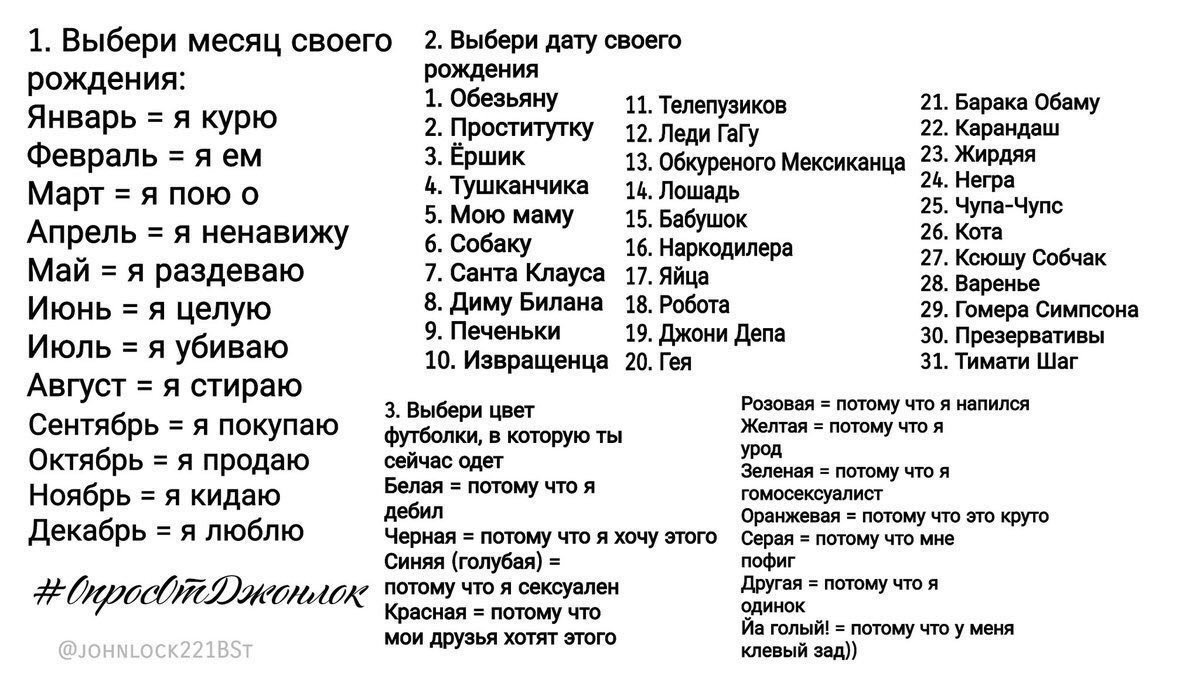 1. Выбери месяц своего рождения:
Январь = я курю
Февраль = я ем
Март = я пою о
Апрель = я ненавижу
Май = я раздеваю
Июнь = я целую
Июль = я убиваю
Август = я стираю
Сентябрь = я покупаю
Октябрь = я продаю
Ноябрь = я кидаю
Декабрь = я люблю

#ОпросОтДжонлок

@JOHNLOCK221BST

2. Выбери дату своего рождения
1. Обезьяну
2. Проститутку
3. Ёршик
4. Тушканчика
5. Мою маму
6. Собаку
7. Санта Клауса
8. Диму Билана
9. Печеньки
10. Извращенца

11. Телепузиков
12. Леди ГаГу
13. Обкуреного Мексиканца
14. Лошадь
15. Бабушок
16. Наркодилера
17. Яйца
18. Робота
19. Джони Депа
20. Гея

21. Барака Обаму
22. Карандаш
23. Жирдяя
24. Негра
25. Чупа-Чупс
26. Кота
27. Ксюшу Собчак
28. Варенье
29. Гомера Симпсона
30. Презервативы
31. Тимати Шаг

3. Выбери цвет футболки, в которую ты сейчас одет
Белая = потому что я дебил
Черная = потому что я хочу этого
Синяя (голубая) = потому что я сексуален
Красная = потому что мои друзья хотят этого

Розовая = потому что я напился
Желтая = потому что я урод
Зеленая = потому что я гомосексуалист
Оранжевая = потому что это круто
Серая = потому что мне пофиг
Другая = потому что я одинок
Йа голый! = потому что у меня клевый зад))